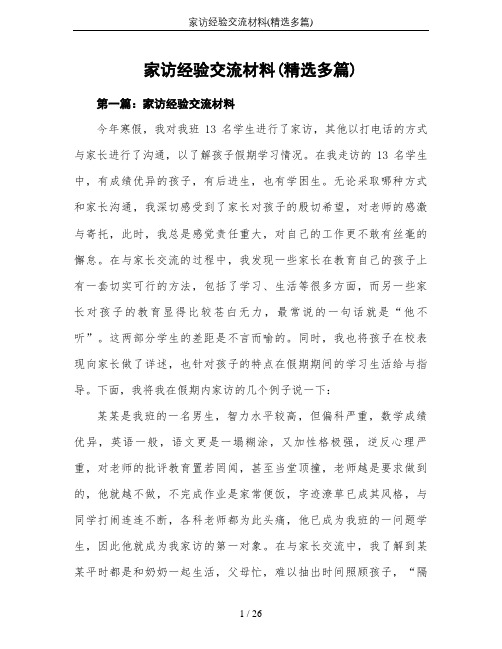 家访经验交流材料(精选多篇)

家访经验交流材料(精选多篇)

第一篇：家访经验交流材料

今年寒假，我对我班 13 名学生进行了家访，其他以打电话的方式与家长进行了沟通，以了解孩子假期学习情况。在我走访的 13 名学生中，有成绩优异的孩子，有后进生，也有学困生。无论采取哪种方式和家长沟通，我深切感受到了家长对孩子的殷切希望，对老师的感激与寄托，此时，我总是感觉责任重大，对自己的工作更不敢有丝毫的懈怠。在与家长交流的过程中，我发现一些家长在教育自己的孩子上有一套切实可行的方法，包括了学习、生活等很多方面，而另一些家长对孩子的教育显得比较苍白无力，最常说的一句话就是“他不听”。这两部分学生的差距是不言而喻的。同时，我也将孩子在校表现向家长做了详述，也针对孩子的特点在假期期间的学习生活给与指导。下面，我将我在假期内家访的几个例子说一下：

某某是我班的一名男生，智力水平较高，但偏科严重，数学成绩优异，英语一般，语文更是一塌糊涂，又加性格极强，逆反心理严重，对老师的批评教育置若罔闻，甚至当堂顶撞，老师越是要求做到的，他就越不做，不完成作业是家常便饭，字迹潦草已成其风格，与同学打闹连连不断，各科老师都为此头痛，他已成为我班的一问题学生，因此他就成为我家访的第一对象。在与家长交流中，我了解到某某平时都是和奶奶一起生活，父母忙，难以抽出时间照顾孩子，“隔

1 / 26